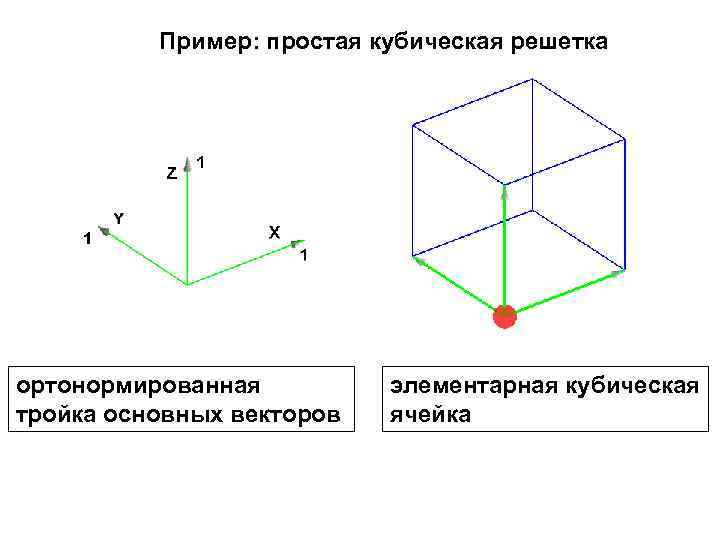 Пример: простая кубическая решетка

Z
1
Y
1
X
1

ортонормированная тройка основных векторов

элементарная кубическая ячейка